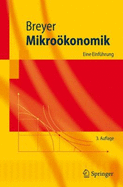 Breyer
Mikroökonomik

Eine Einführung

3. Auflage

Springer